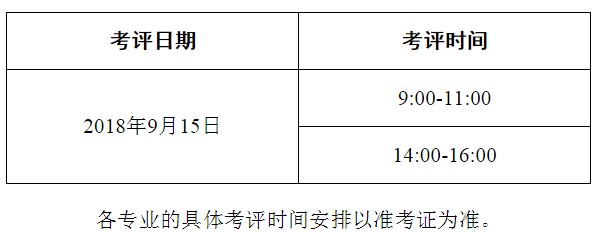 | 考评日期 | 考评时间 |
|---|---|
| 2018年9月15日 | 9:00-11:00 |
| | 14:00-16:00 |

各专业的具体考评时间安排以准考证为准。